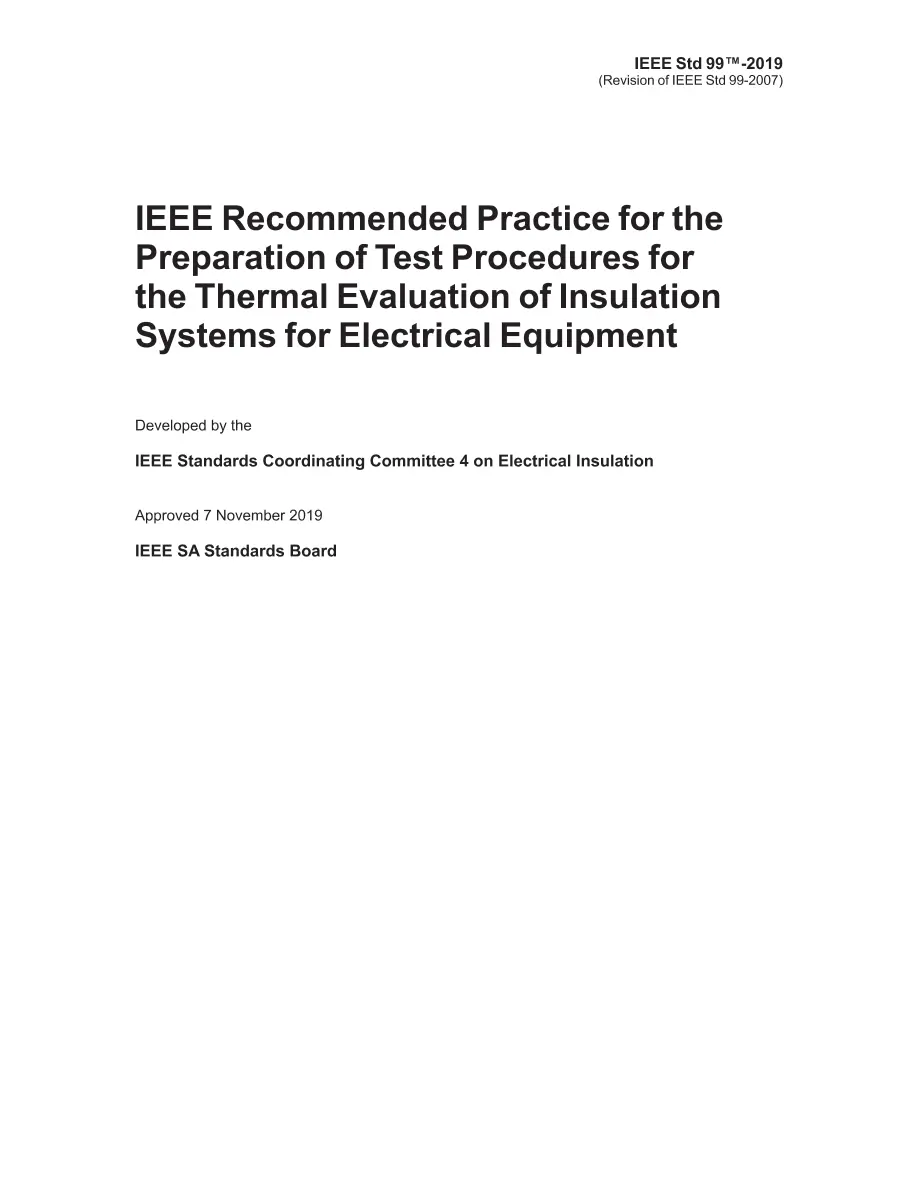 IEEE Std 99™-2019
(Revision of IEEE Std 99-2007)

IEEE Recommended Practice for the Preparation of Test Procedures for the Thermal Evaluation of Insulation Systems for Electrical Equipment

Developed by the

IEEE Standards Coordinating Committee 4 on Electrical Insulation

Approved 7 November 2019

IEEE SA Standards Board